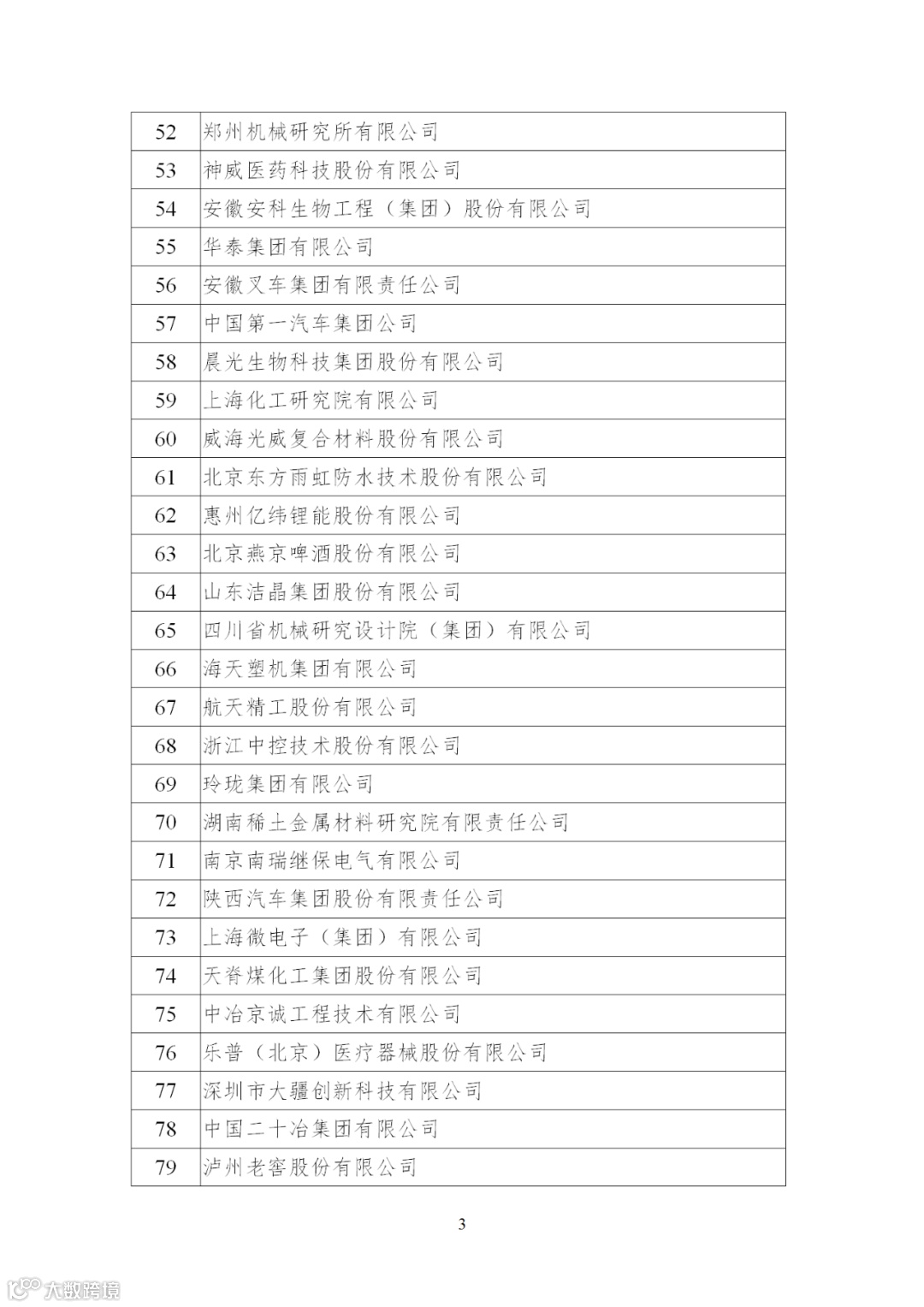 | 52 | 郑州机械研究所有限公司 |
|---|---|
| 53 | 神威医药科技股份有限公司 |
| 54 | 安徽安科生物工程（集团）股份有限公司 |
| 55 | 华泰集团有限公司 |
| 56 | 安徽叉车集团有限责任公司 |
| 57 | 中国第一汽车集团公司 |
| 58 | 晨光生物科技集团股份有限公司 |
| 59 | 上海化工研究院有限公司 |
| 60 | 威海光威复合材料股份有限公司 |
| 61 | 北京东方雨虹防水技术股份有限公司 |
| 62 | 惠州亿纬锂能股份有限公司 |
| 63 | 北京燕京啤酒股份有限公司 |
| 64 | 山东洁晶集团股份有限公司 |
| 65 | 四川省机械研究设计院（集团）有限公司 |
| 66 | 海天塑机集团有限公司 |
| 67 | 航天精工股份有限公司 |
| 68 | 浙江中控技术股份有限公司 |
| 69 | 玲珑集团有限公司 |
| 70 | 湖南稀土金属材料研究院有限责任公司 |
| 71 | 南京南瑞继保电气有限公司 |
| 72 | 陕西汽车集团股份有限责任公司 |
| 73 | 上海微电子（集团）有限公司 |
| 74 | 天脊煤化工集团股份有限公司 |
| 75 | 中冶京诚工程技术有限公司 |
| 76 | 乐普（北京）医疗器械股份有限公司 |
| 77 | 深圳市大疆创新科技有限公司 |
| 78 | 中国二十冶集团有限公司 |
| 79 | 泸州老窖股份有限公司 |

3

大数跨境